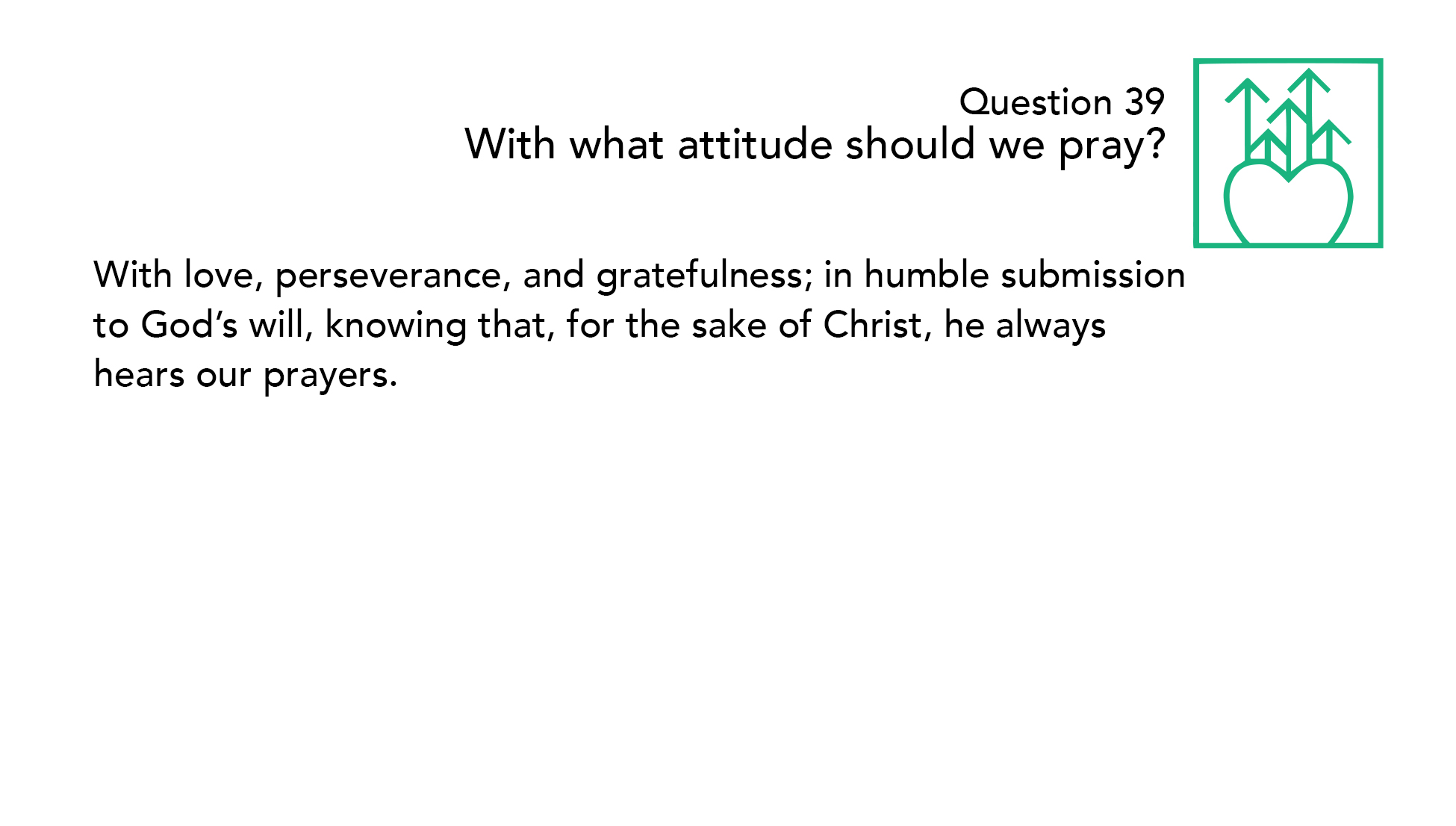 Question 39
With what attitude should we pray?

With love, perseverance, and gratefulness; in humble submission to God's will, knowing that, for the sake of Christ, he always hears our prayers.